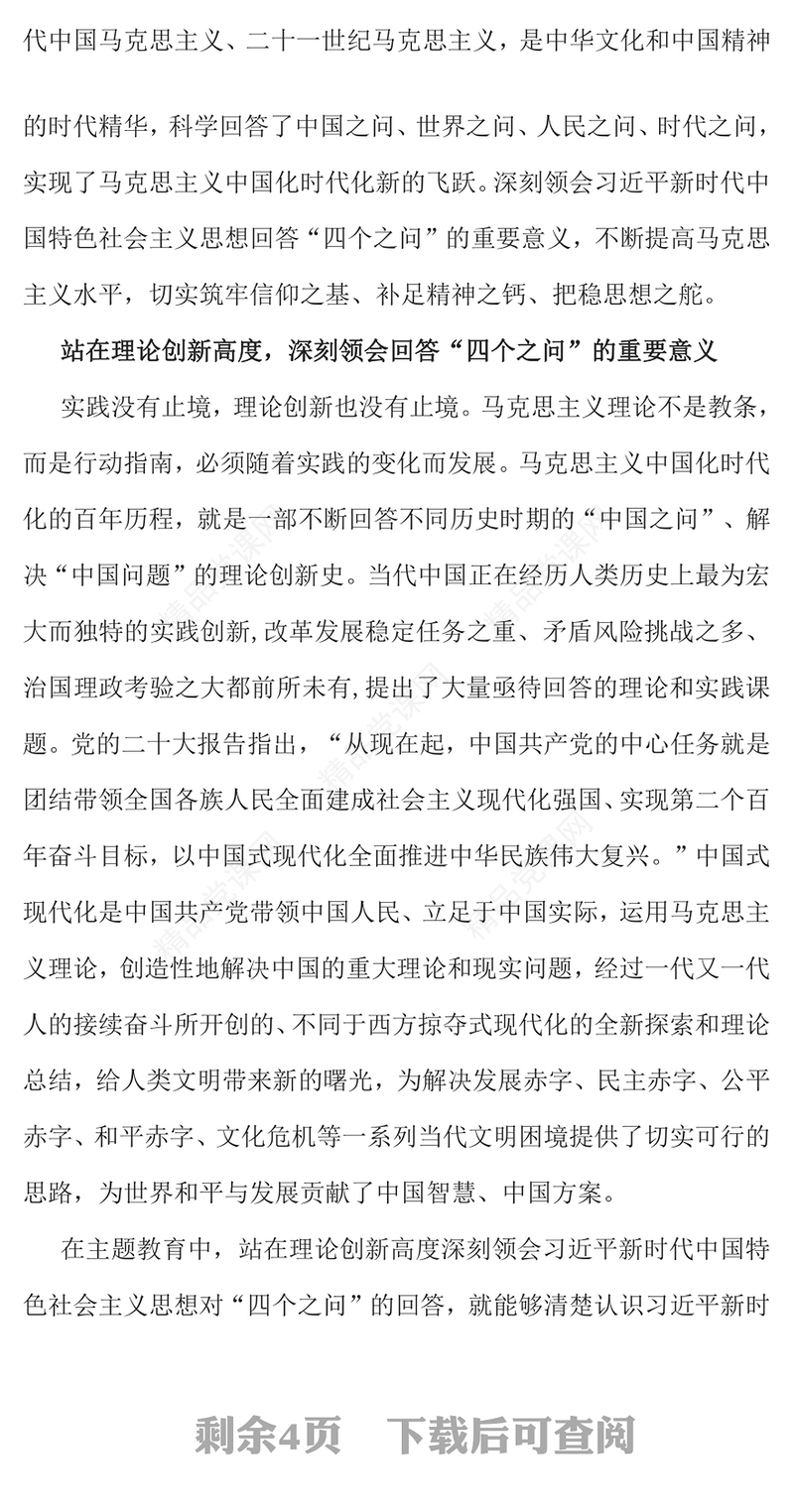 代中国马克思主义、二十一世纪马克思主义，是中华文化和中国精神的时代精华，科学回答了中国之问、世界之问、人民之问、时代之问，实现了马克思主义中国化时代化新的飞跃。深刻领会习近平新时代中国特色社会主义思想回答“四个之问”的重要意义，不断提高马克思主义水平，切实筑牢信仰之基、补足精神之钙、把稳思想之舵。

站在理论创新高度，深刻领会回答“四个之问”的重要意义

实践没有止境，理论创新也没有止境。马克思主义理论不是教条，而是行动指南，必须随着实践的变化而发展。马克思主义中国化时代化的百年历程，就是一部不断回答不同历史时期的“中国之问”、解决“中国问题”的理论创新史。当代中国正在经历人类历史上最为宏大而独特的实践创新,改革发展稳定任务之重、矛盾风险挑战之多、治国理政考验之大都前所未有,提出了大量亟待回答的理论和实践课题。党的二十大报告指出，“从现在起，中国共产党的中心任务就是团结带领全国各族人民全面建成社会主义现代化强国、实现第二个百年奋斗目标，以中国式现代化全面推进中华民族伟大复兴。”中国式现代化是中国共产党带领中国人民、立足于中国实际，运用马克思主义理论，创造性地解决中国的重大理论和现实问题，经过一代又一代人的接续奋斗所开创的、不同于西方掠夺式现代化的全新探索和理论总结，给人类文明带来新的曙光，为解决发展赤字、民主赤字、公平赤字、和平赤字、文化危机等一系列当代文明困境提供了切实可行的思路，为世界和平与发展贡献了中国智慧、中国方案。

在主题教育中，站在理论创新高度深刻领会习近平新时代中国特色社会主义思想对“四个之问”的回答，就能够清楚认识习近平新时

剩余4页　下载后可查阅